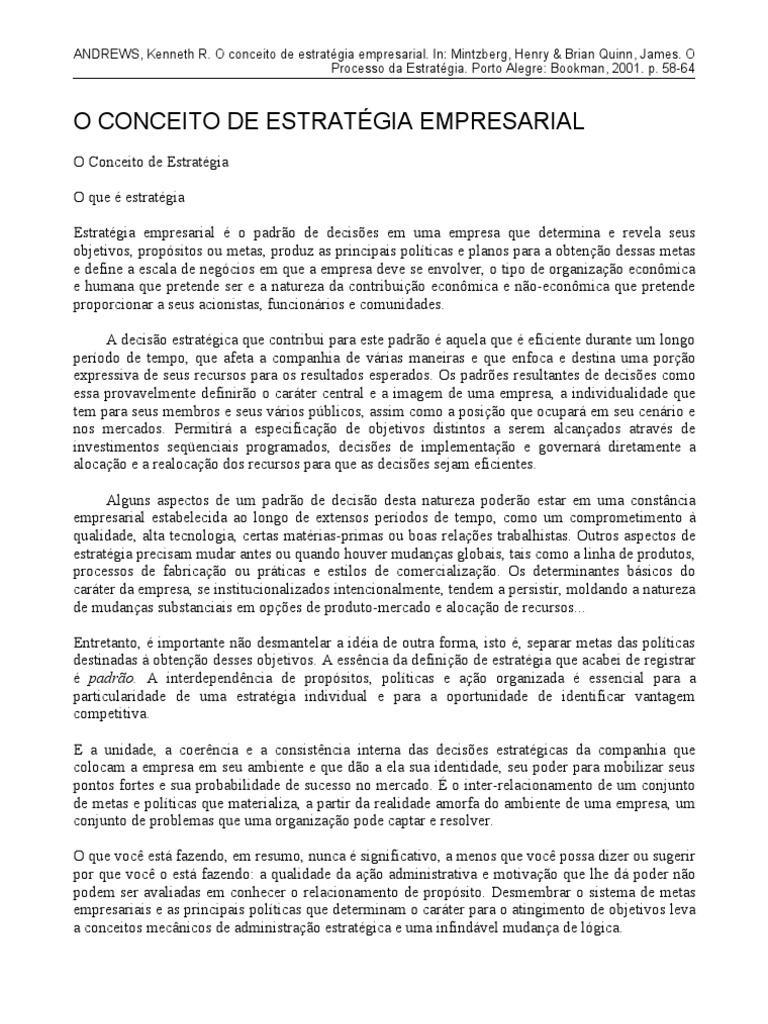 ANDREWS, Kenneth R. O conceito de estratégia empresarial. In: Mintzberg, Henry & Brian Quinn, James. O Processo da Estratégia. Porto Alegre: Bookman, 2001. p. 58-64

O CONCEITO DE ESTRATÉGIA EMPRESARIAL

O Conceito de Estratégia

O que é estratégia

Estratégia empresarial é o padrão de decisões em uma empresa que determina e revela seus objetivos, propósitos ou metas, produz as principais políticas e planos para a obtenção dessas metas e define a escala de negócios em que a empresa deve se envolver, o tipo de organização econômica e humana que pretende ser e a natureza da contribuição econômica e não-econômica que pretende proporcionar a seus acionistas, funcionários e comunidades.

A decisão estratégica que contribui para este padrão é aquela que é eficiente durante um longo período de tempo, que afeta a companhia de várias maneiras e que enfoca e destina uma porção expressiva de seus recursos para os resultados esperados. Os padrões resultantes de decisões como essa provavelmente definirão o caráter central e a imagem de uma empresa, a individualidade que tem para seus membros e seus vários públicos, assim como a posição que ocupará em seu cenário e nos mercados. Permitirá a especificação de objetivos distintos a serem alcançados através de investimentos seqüenciais programados, decisões de implementação e governará diretamente a alocação e a realocação dos recursos para que as decisões sejam eficientes.

Alguns aspectos de um padrão de decisão desta natureza poderão estar em uma constância empresarial estabelecida ao longo de extensos períodos de tempo, como um comprometimento à qualidade, alta tecnologia, certas matérias-primas ou boas relações trabalhistas. Outros aspectos de estratégia precisam mudar antes ou quando houver mudanças globais, tais como a linha de produtos, processos de fabricação ou práticas e estilos de comercialização. Os determinantes básicos do caráter da empresa, se institucionalizados intencionalmente, tendem a persistir, moldando a natureza de mudanças substanciais em opções de produto-mercado e alocação de recursos...

Entretanto, é importante não desmantelar a idéia de outra forma, isto é, separar metas das políticas destinadas à obtenção desses objetivos. A essência da definição de estratégia que acabei de registrar é padrão. A interdependência de propósitos, políticas e ação organizada é essencial para a particularidade de uma estratégia individual e para a oportunidade de identificar vantagem competitiva.

E a unidade, a coerência e a consistência interna das decisões estratégicas da companhia que colocam a empresa em seu ambiente e que dão a ela sua identidade, seu poder para mobilizar seus pontos fortes e sua probabilidade de sucesso no mercado. É o inter-relacionamento de um conjunto de metas e políticas que materializa, a partir da realidade amorfa do ambiente de uma empresa, um conjunto de problemas que uma organização pode captar e resolver.

O que você está fazendo, em resumo, nunca é significativo, a menos que você possa dizer ou sugerir por que você o está fazendo: a qualidade da ação administrativa e motivação que lhe dá poder não podem ser avaliadas em conhecer o relacionamento de propósito. Desmembrar o sistema de metas empresariais e as principais políticas que determinam o caráter para o atingimento de objetivos leva a conceitos mecânicos de administração estratégica e uma infindável mudança de lógica.